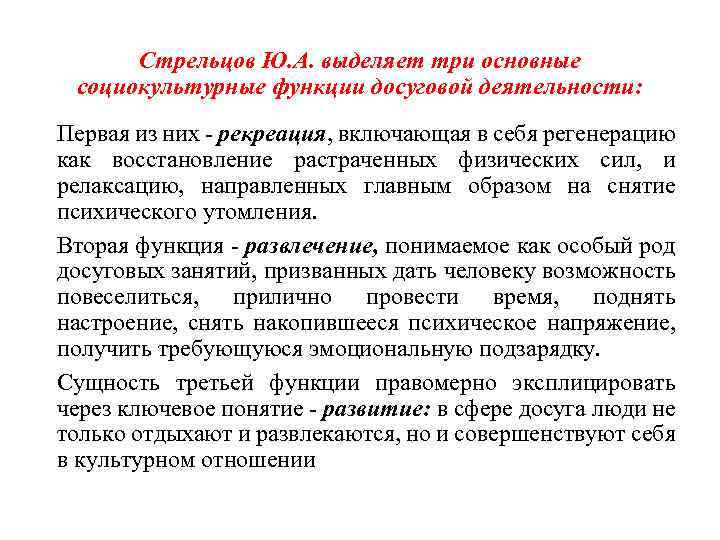 Стрельцов Ю.А. выделяет три основные социокультурные функции досуговой деятельности:

Первая из них - рекреация, включающая в себя регенерацию как восстановление растраченных физических сил, и релаксацию, направленных главным образом на снятие психического утомления.

Вторая функция - развлечение, понимаемое как особый род досуговых занятий, призванных дать человеку возможность повеселиться, прилично провести время, поднять настроение, снять накопившееся психическое напряжение, получить требующуюся эмоциональную подзарядку.

Сущность третьей функции правомерно эксплицировать через ключевое понятие - развитие: в сфере досуга люди не только отдыхают и развлекаются, но и совершенствуют себя в культурном отношении